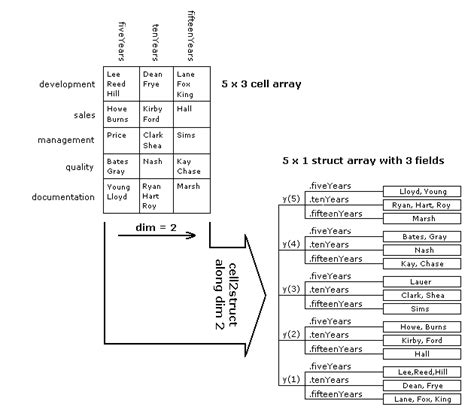 |  | fiveYears | tenYears | fifteenYears |
|---|---|---|---|
| development | Lee Reed Hill | Dean Frye | Lane Fox King |
| sales | Howe Burns | Kirby Ford | Hall |
| management | Price | Clark Shea | Sims |
| quality | Bates Gray | Nash | Kay Chase |
| documentation | Young Lloyd | Ryan Hart Roy | Marsh |

5 x 3 cell array

dim = 2

cell2struct along dim 2

5 x 1 struct array with 3 fields

y(5)
.fiveYears Lloyd, Young
.tenYears Ryan, Hart, Roy
.fifteenYears Marsh

y(4)
.fiveYears Bates, Gray
.tenYears Nash
.fifteenYears Kay, Chase

y(3)
.fiveYears Lauer
.tenYears Clark, Shea
.fifteenYears Sims

y(2)
.fiveYears Howe, Burns
.tenYears Kirby, Ford
.fifteenYears Hall

y(1)
.fiveYears Lee,Reed,Hill
.tenYears Dean, Frye
.fifteenYears Lane, Fox, King